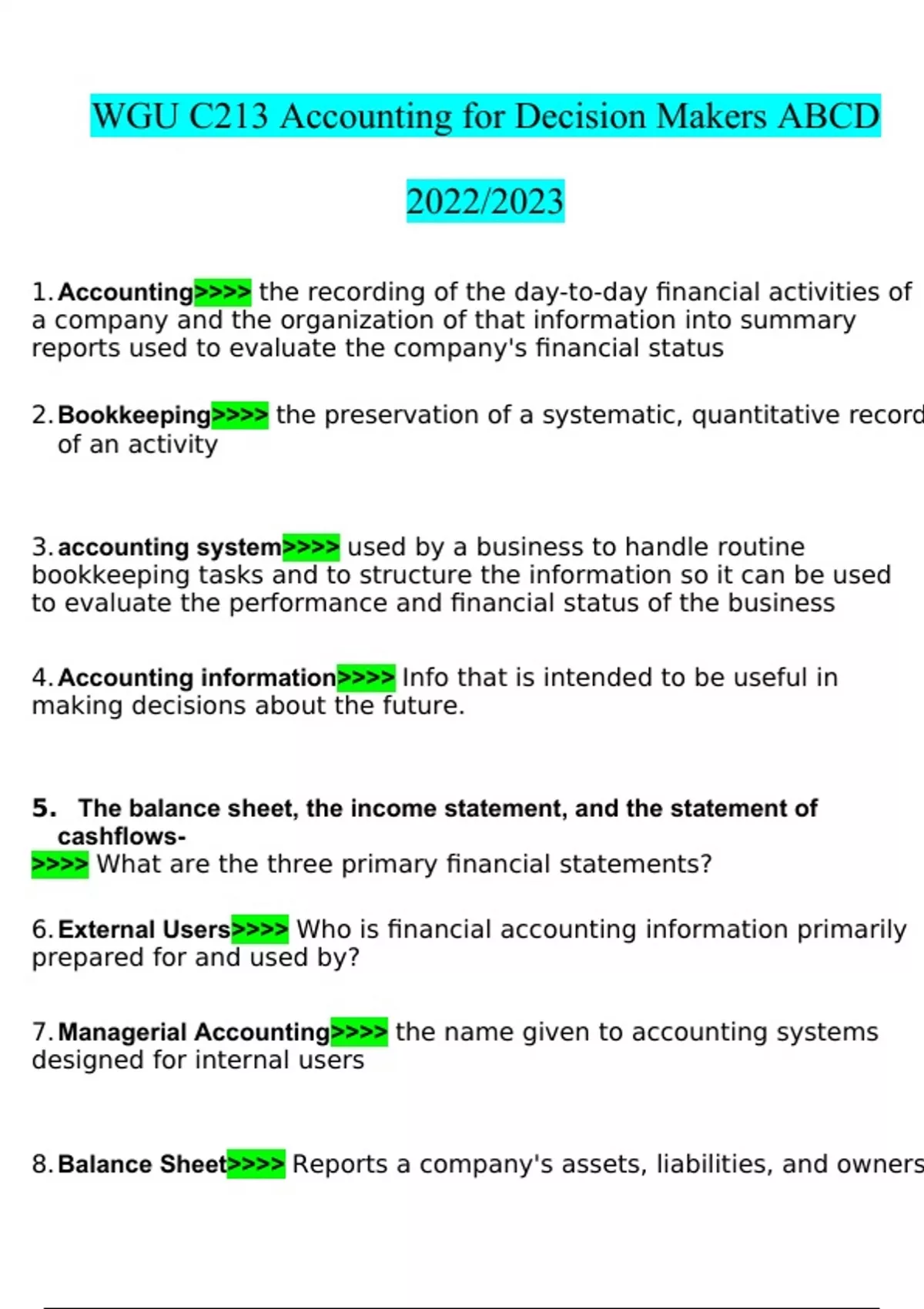 WGU C213 Accounting for Decision Makers ABCD

2022/2023

1. Accounting>>>> the recording of the day-to-day financial activities of a company and the organization of that information into summary reports used to evaluate the company's financial status

2. Bookkeeping>>>> the preservation of a systematic, quantitative record of an activity

3. accounting system>>>> used by a business to handle routine bookkeeping tasks and to structure the information so it can be used to evaluate the performance and financial status of the business

4. Accounting information>>>> Info that is intended to be useful in making decisions about the future.

5. The balance sheet, the income statement, and the statement of cashflows-
>>>> What are the three primary financial statements?

6. External Users>>>> Who is financial accounting information primarily prepared for and used by?

7. Managerial Accounting>>>> the name given to accounting systems designed for internal users

8. Balance Sheet>>>> Reports a company's assets, liabilities, and owners